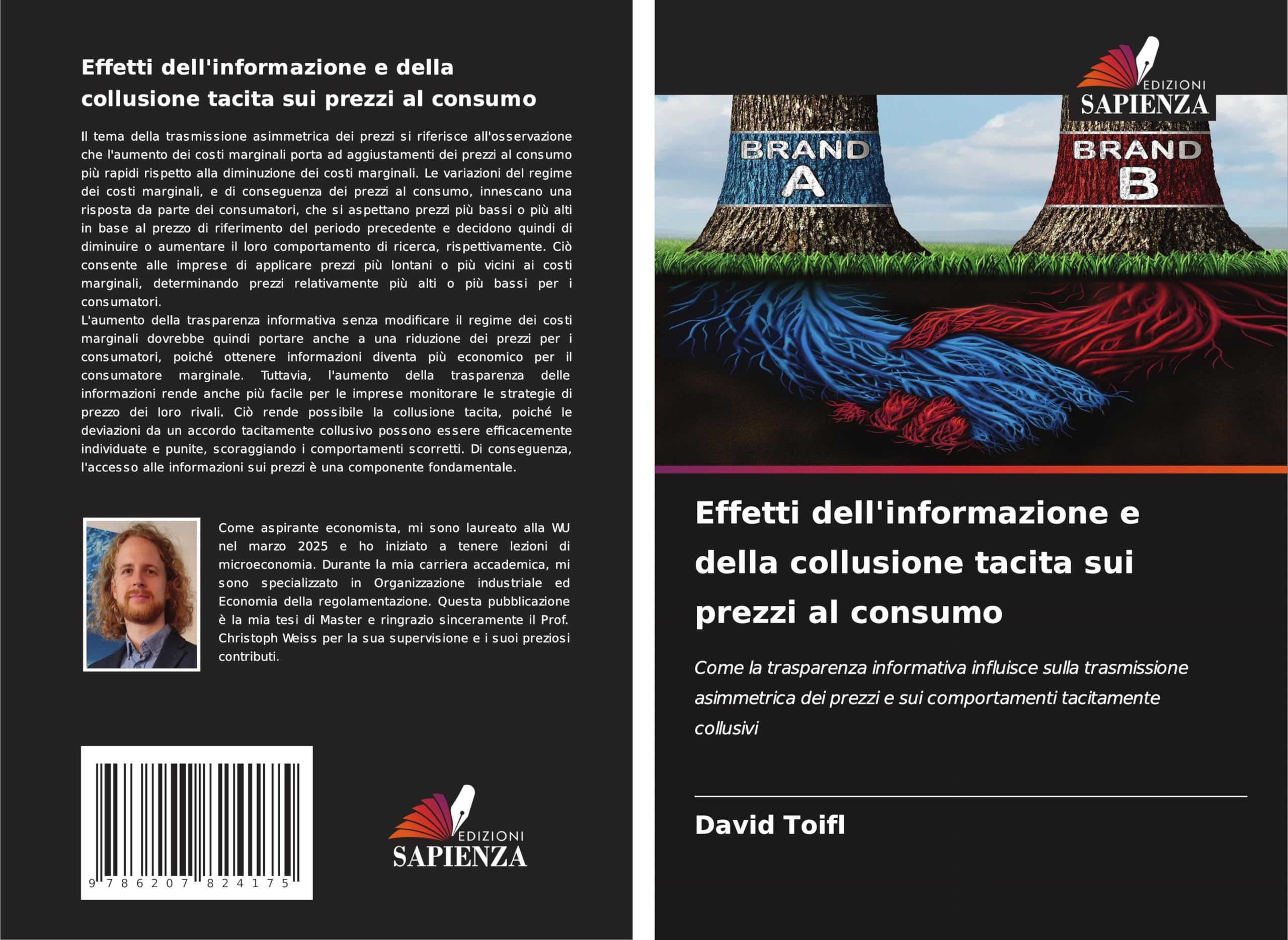 Effetti dell'informazione e della collusione tacita sui prezzi al consumo

Il tema della trasmissione asimmetrica dei prezzi si riferisce all'osservazione che l'aumento dei costi marginali porta ad aggiustamenti dei prezzi al consumo più rapidi rispetto alla diminuzione dei costi marginali. Le variazioni del regime dei costi marginali, e di conseguenza dei prezzi al consumo, innescano una risposta da parte dei consumatori, che si aspettano prezzi più bassi o più alti in base al prezzo di riferimento del periodo precedente e decidono quindi di diminuire o aumentare il loro comportamento di ricerca, rispettivamente. Ciò consente alle imprese di applicare prezzi più lontani o più vicini ai costi marginali, determinando prezzi relativamente più alti o più bassi per i consumatori.
L'aumento della trasparenza informativa senza modificare il regime dei costi marginali dovrebbe quindi portare anche a una riduzione dei prezzi per i consumatori, poiché ottenere informazioni diventa più economico per il consumatore marginale. Tuttavia, l'aumento della trasparenza delle informazioni rende anche più facile per le imprese monitorare le strategie di prezzo dei loro rivali. Ciò rende possibile la collusione tacita, poiché le deviazioni da un accordo tacitamente collusivo possono essere efficacemente individuate e punite, scoraggiando i comportamenti scorretti. Di conseguenza, l'accesso alle informazioni sui prezzi è una componente fondamentale.

Come aspirante economista, mi sono laureato alla WU nel marzo 2025 e ho iniziato a tenere lezioni di microeconomia. Durante la mia carriera accademica, mi sono specializzato in Organizzazione industriale ed Economia della regolamentazione. Questa pubblicazione è la mia tesi di Master e ringrazio sinceramente il Prof. Christoph Weiss per la sua supervisione e i suoi preziosi contributi.

9 786207 824175

EDIZIONI SAPIENZA

EDIZIONI SAPIENZA

BRAND A

BRAND B

Effetti dell'informazione e della collusione tacita sui prezzi al consumo

Come la trasparenza informativa influisce sulla trasmissione asimmetrica dei prezzi e sui comportamenti tacitamente collusivi

David Toifl